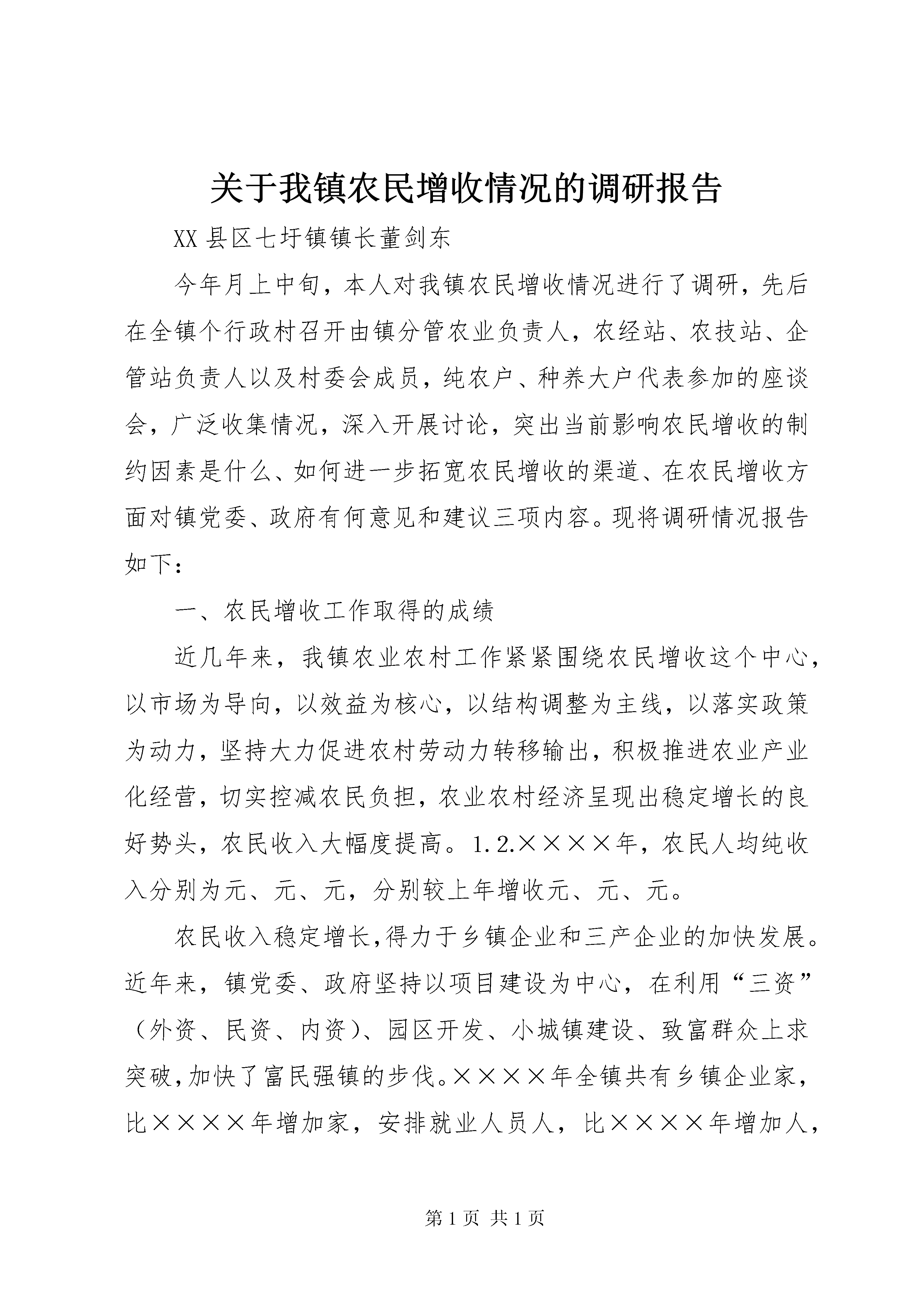 关于我镇农民增收情况的调研报告

XX县区七圩镇镇长董剑东

今年月上中旬，本人对我镇农民增收情况进行了调研，先后在全镇个行政村召开由镇分管农业负责人，农经站、农技站、企管站负责人以及村委会成员，纯农户、种养大户代表参加的座谈会，广泛收集情况，深入开展讨论，突出当前影响农民增收的制约因素是什么、如何进一步拓宽农民增收的渠道、在农民增收方面对镇党委、政府有何意见和建议三项内容。现将调研情况报告如下：

一、农民增收工作取得的成绩

近几年来，我镇农业农村工作紧紧围绕农民增收这个中心，以市场为导向，以效益为核心，以结构调整为主线，以落实政策为动力，坚持大力促进农村劳动力转移输出，积极推进农业产业化经营，切实控减农民负担，农业农村经济呈现出稳定增长的良好势头，农民收入大幅度提高。1.2.××××年，农民人均纯收入分别为元、元、元，分别较上年增收元、元、元。

农民收入稳定增长,得力于乡镇企业和三产企业的加快发展。近年来，镇党委、政府坚持以项目建设为中心，在利用“三资”（外资、民资、内资）、园区开发、小城镇建设、致富群众上求突破,加快了富民强镇的步伐。××××年全镇共有乡镇企业家，比××××年增加家，安排就业人员人，比××××年增加人，

第1页 共1页